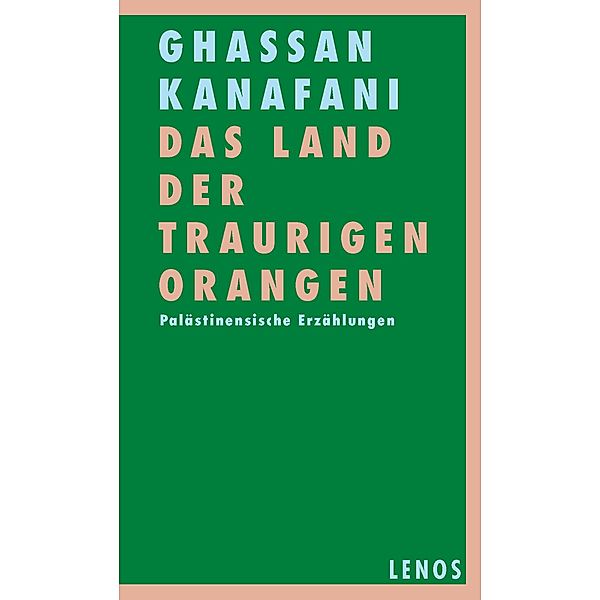 GHASSAN KANAFANI

DAS LAND DER TRAURIGEN ORANGEN

Palästinensische Erzählungen

LENOS